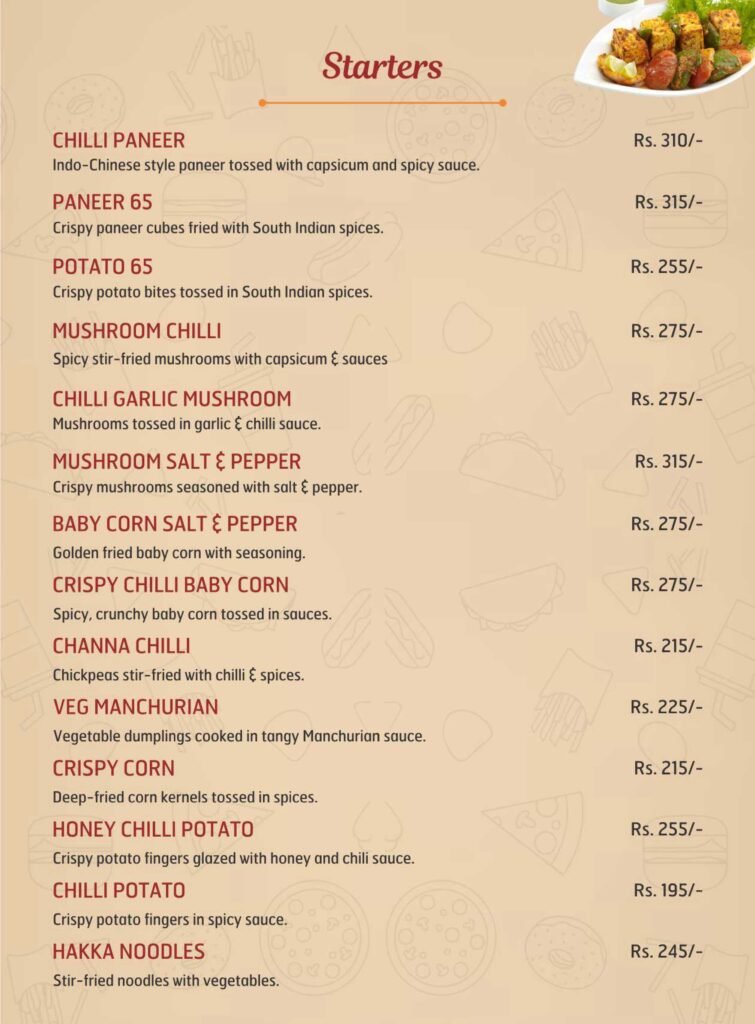 Starters

CHILLI PANEER
Rs. 310/-
Indo-Chinese style paneer tossed with capsicum and spicy sauce.

PANEER 65
Rs. 315/-
Crispy paneer cubes fried with South Indian spices.

POTATO 65
Rs. 255/-
Crispy potato bites tossed in South Indian spices.

MUSHROOM CHILLI
Rs. 275/-
Spicy stir-fried mushrooms with capsicum & sauces

CHILLI GARLIC MUSHROOM
Rs. 275/-
Mushrooms tossed in garlic & chilli sauce.

MUSHROOM SALT & PEPPER
Rs. 315/-
Crispy mushrooms seasoned with salt & pepper.

BABY CORN SALT & PEPPER
Rs. 275/-
Golden fried baby corn with seasoning.

CRISPY CHILLI BABY CORN
Rs. 275/-
Spicy, crunchy baby corn tossed in sauces.

CHANNA CHILLI
Rs. 215/-
Chickpeas stir-fried with chilli & spices.

VEG MANCHURIAN
Rs. 225/-
Vegetable dumplings cooked in tangy Manchurian sauce.

CRISPY CORN
Rs. 215/-
Deep-fried corn kernels tossed in spices.

HONEY CHILLI POTATO
Rs. 255/-
Crispy potato fingers glazed with honey and chili sauce.

CHILLI POTATO
Rs. 195/-
Crispy potato fingers in spicy sauce.

HAKKA NOODLES
Rs. 245/-
Stir-fried noodles with vegetables.